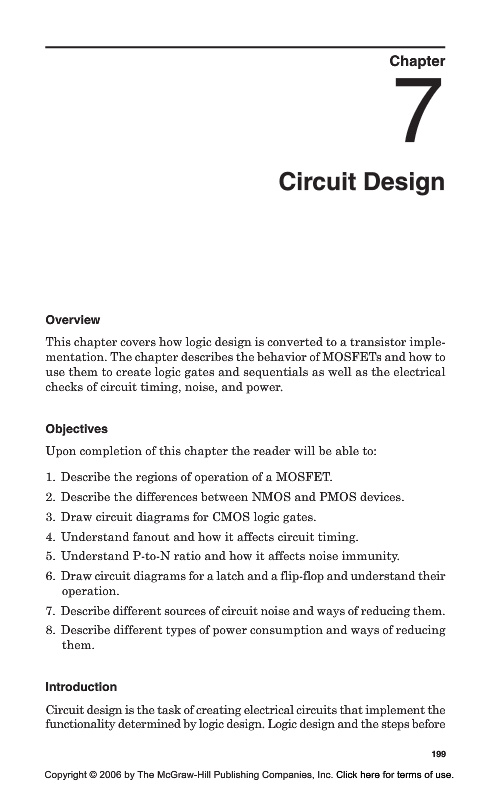 Chapter

7

Circuit Design

Overview

This chapter covers how logic design is converted to a transistor implementation. The chapter describes the behavior of MOSFETs and how to use them to create logic gates and sequentials as well as the electrical checks of circuit timing, noise, and power.

Objectives

Upon completion of this chapter the reader will be able to:

1. Describe the regions of operation of a MOSFET.
2. Describe the differences between NMOS and PMOS devices.
3. Draw circuit diagrams for CMOS logic gates.
4. Understand fanout and how it affects circuit timing.
5. Understand P-to-N ratio and how it affects noise immunity.
6. Draw circuit diagrams for a latch and a flip-flop and understand their operation.
7. Describe different sources of circuit noise and ways of reducing them.
8. Describe different types of power consumption and ways of reducing them.

Introduction

Circuit design is the task of creating electrical circuits that implement the functionality determined by logic design. Logic design and the steps before

199

Copyright © 2006 by The McGraw-Hill Publishing Companies, Inc. Click here for terms of use.